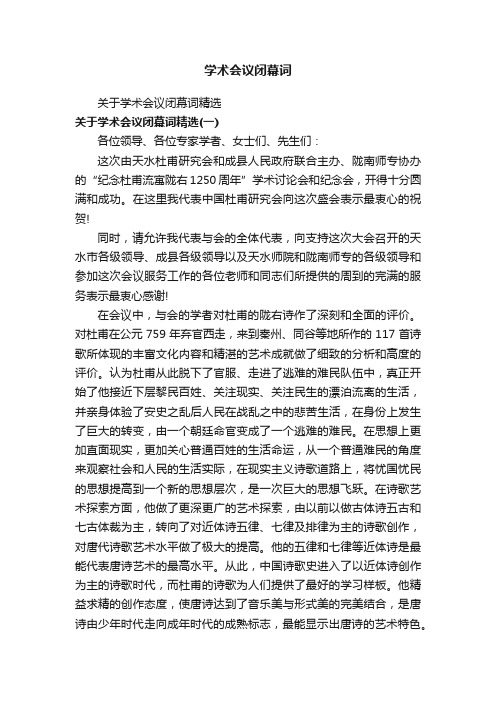 学术会议闭幕词

关于学术会议闭幕词精选

关于学术会议闭幕词精选(一)

各位领导、各位专家学者、女士们、先生们：

这次由天水杜甫研究会和成县人民政府联合主办、陇南师专协办的“纪念杜甫流寓陇右1250周年”学术讨论会和纪念会，开得十分圆满和成功。在这里我代表中国杜甫研究会向这次盛会表示最衷心的祝贺!

同时，请允许我代表与会的全体代表，向支持这次大会召开的天水市各级领导、成县各级领导以及天水师院和陇南师专的各级领导和参加这次会议服务工作的各位老师和同志们所提供的周到的完满的服务表示最衷心感谢!

在会议中，与会的学者对杜甫的陇右诗作了深刻和全面的评价。对杜甫在公元759年弃官西走，来到秦州、同谷等地所作的117首诗歌所体现的丰富文化内容和精湛的艺术成就做了细致的分析和高度的评价。认为杜甫从此脱下了官服、走进了逃难的难民队伍中，真正开始了他接近下层黎民百姓、关注现实、关注民生的漂泊流离的生活，并亲身体验了安史之乱后人民在战乱之中的悲苦生活，在身份上发生了巨大的转变，由一个朝廷命官变成了一个逃难的难民。在思想上更加直面现实，更加关心普通百姓的生活命运，从一个普通难民的角度来观察社会和人民的生活实际，在现实主义诗歌道路上，将忧国忧民的思想提高到一个新的思想层次，是一次巨大的思想飞跃。在诗歌艺术探索方面，他做了更深更广的艺术探索，由以前以做古体诗五古和七古体裁为主，转向了对近体诗五律、七律及排律为主的诗歌创作，对唐代诗歌艺术水平做了极大的提高。他的五律和七律等近体诗是最能代表唐诗艺术的最高水平。从此，中国诗歌史进入了以近体诗创作为主的诗歌时代，而杜甫的诗歌为人们提供了最好的学习样板。他精益求精的创作态度，使唐诗达到了音乐美与形式美的完美结合，是唐诗由少年时代走向成年时代的成熟标志，最能显示出唐诗的艺术特色。